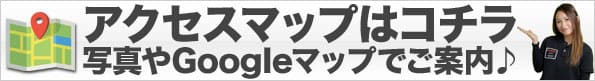 アクセスマップはコチラ
写真やGoogleマップでご案内♪